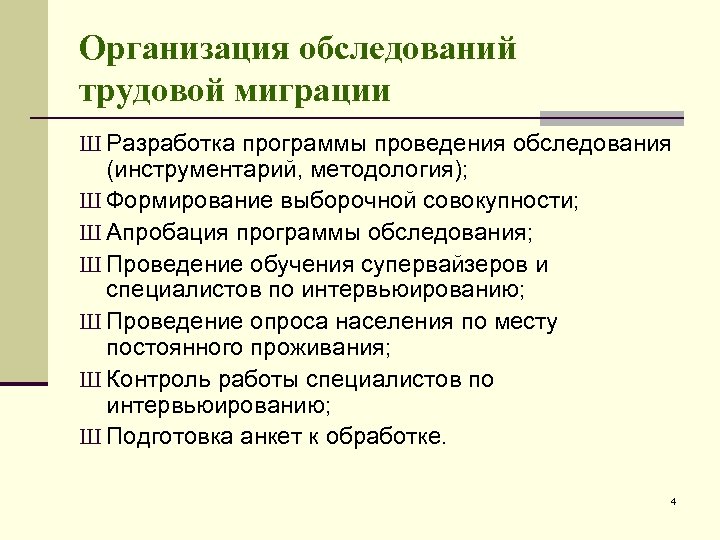 Организация обследований трудовой миграции

Ш Разработка программы проведения обследования (инструментарий, методология);
Ш Формирование выборочной совокупности;
Ш Апробация программы обследования;
Ш Проведение обучения супервайзеров и специалистов по интервьюированию;
Ш Проведение опроса населения по месту постоянного проживания;
Ш Контроль работы специалистов по интервьюированию;
Ш Подготовка анкет к обработке.

4